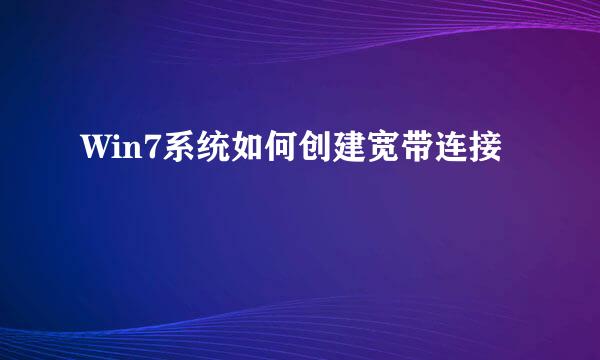 Win7系统如何创建宽带连接